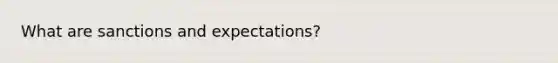 What are sanctions and expectations?